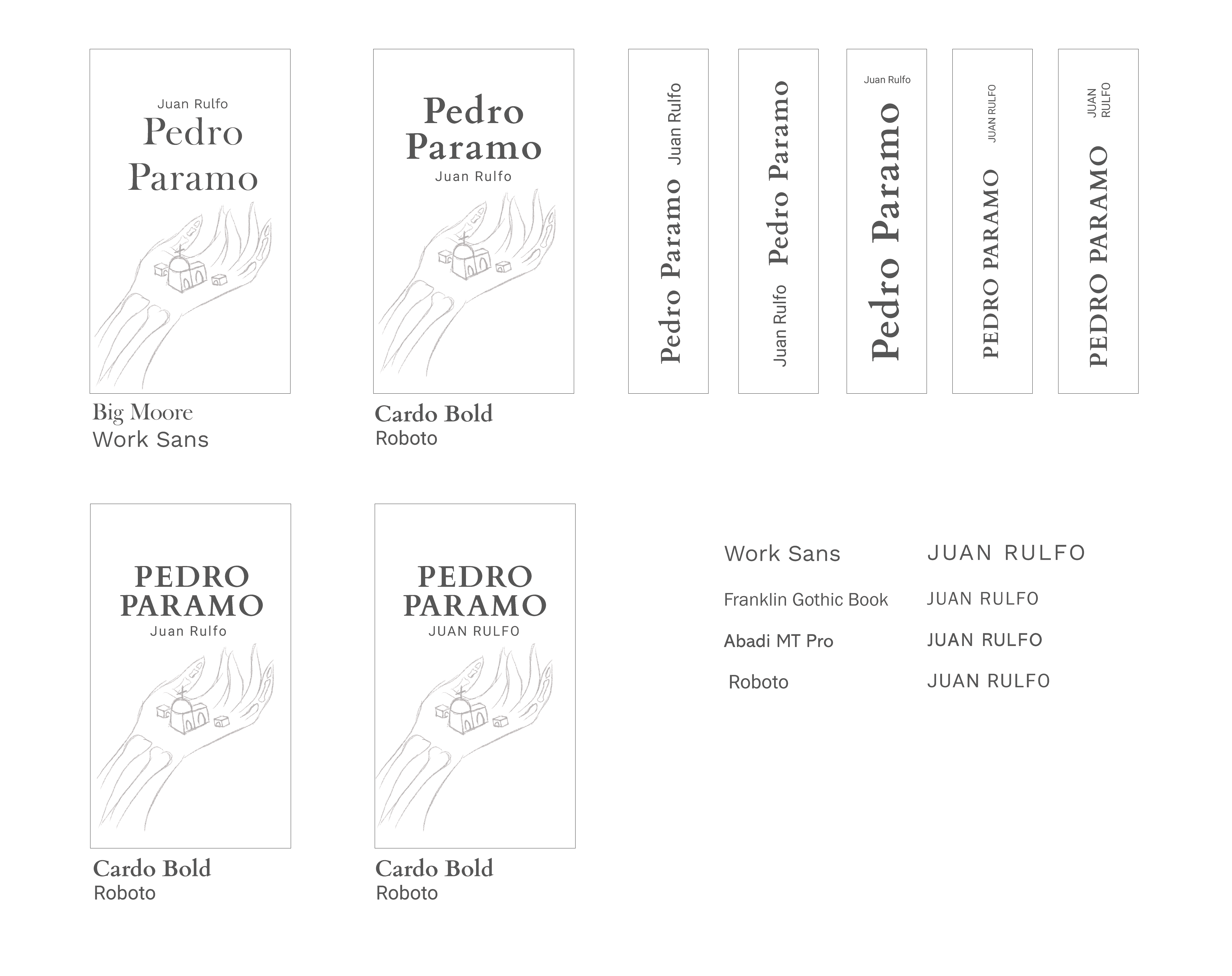 Juan Rulfo
Pedro
Paramo

Big Moore
Work Sans

Pedro
Paramo
Juan Rulfo

Cardo Bold
Roboto

Pedro Paramo Juan Rulfo

Juan Rulfo Pedro Paramo

Juan Rulfo
Pedro Paramo

PEDRO PARAMO JUAN RULFO

PEDRO PARAMO JUAN RULFO

PEDRO
PARAMO
Juan Rulfo

Cardo Bold
Roboto

PEDRO
PARAMO
JUAN RULFO

Cardo Bold
Roboto

Work Sans JUAN RULFO

Franklin Gothic Book JUAN RULFO

Abadi MT Pro JUAN RULFO

Roboto JUAN RULFO